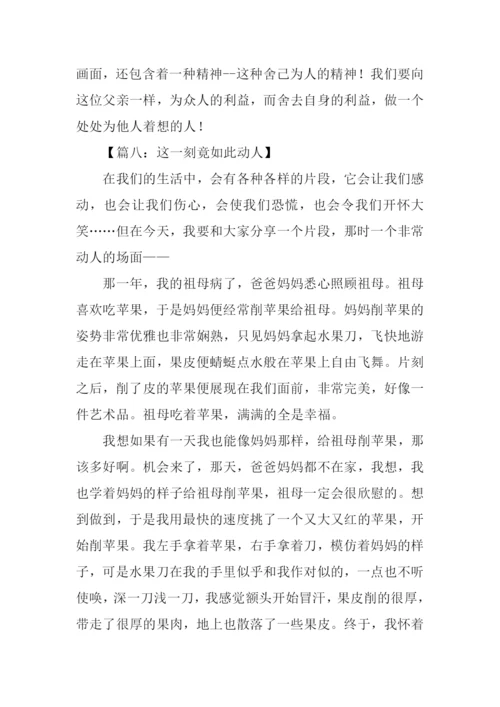 画面，还包含着一种精神--这种舍己为人的精神！我们要向这位父亲一样，为众人的利益，而舍去自身的利益，做一个处处为他人着想的人！

【篇八：这一刻竟如此动人】

在我们的生活中，会有各种各样的片段，它会让我们感动，也会让我们伤心，会使我们恐慌，也会令我们开怀大笑……但在今天，我要和大家分享一个片段，那时一个非常动人的场面——

那一年，我的祖母病了，爸爸妈妈悉心照顾祖母。祖母喜欢吃苹果，于是妈妈便经常削苹果给祖母。妈妈削苹果的姿势非常优雅也非常娴熟，只见妈妈拿起水果刀，飞快地游走在苹果上面，果皮便蜻蜓点水般在苹果上自由飞舞。片刻之后，削了皮的苹果便展现在我们面前，非常完美，好像一件艺术品。祖母吃着苹果，满满的全是幸福。

我想如果有一天我也能像妈妈那样，给祖母削苹果，那该多好啊。机会来了，那天，爸爸妈妈都不在家，我想，我也学着妈妈的样子给祖母削苹果，祖母一定会很欣慰的。想到做到，于是我用最快的速度挑了一个又大又红的苹果，开始削苹果。我左手拿着苹果，右手拿着刀，模仿着妈妈的样子，可是水果刀在我的手里似乎和我作对似的，一点也不听使唤，深一刀浅一刀，我感觉额头开始冒汗，果皮削的很厚，带走了很厚的果肉，地上也散落了一些果皮。终于，我怀着